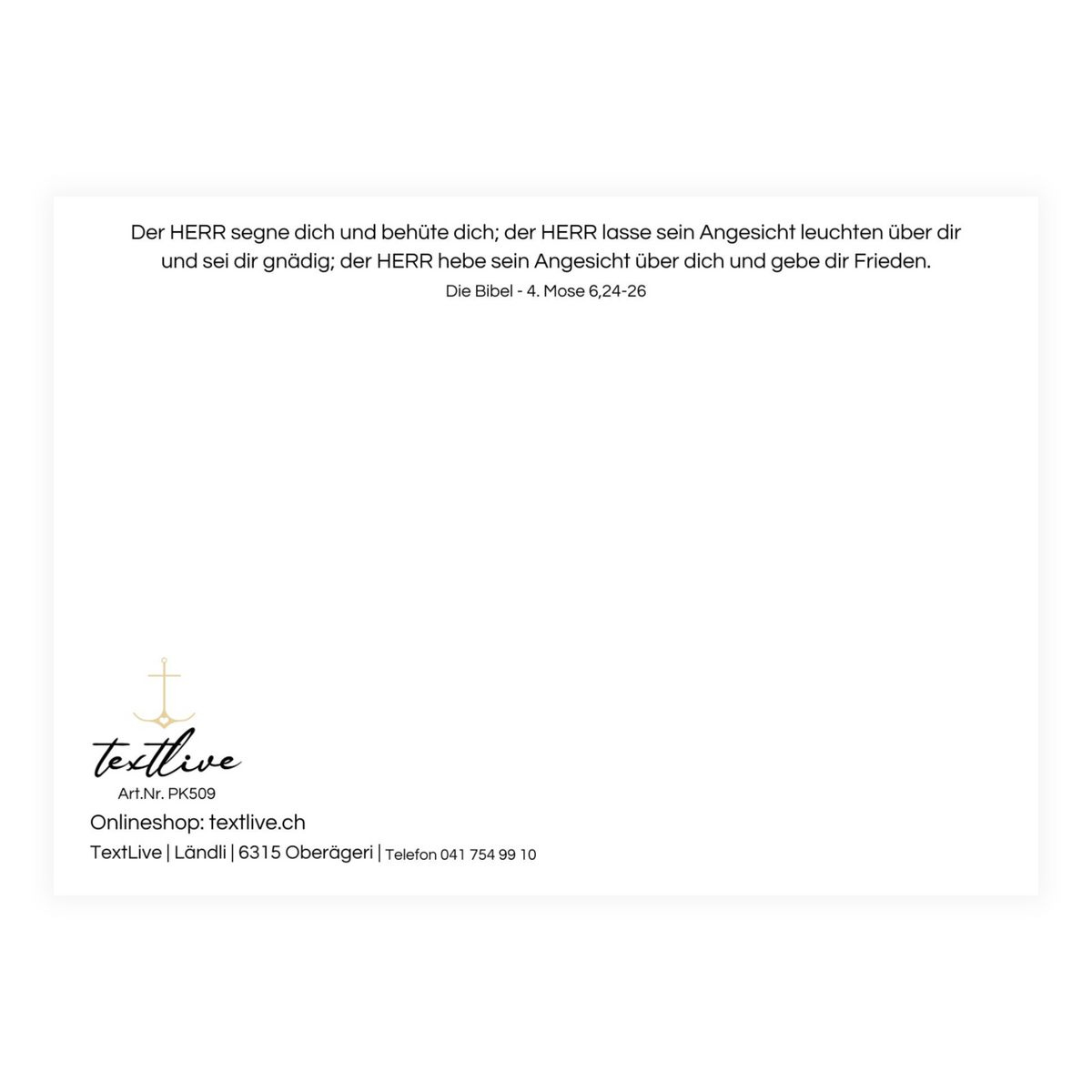 Der HERR segne dich und behüte dich; der HERR lasse sein Angesicht leuchten über dir und sei dir gnädig; der HERR hebe sein Angesicht über dich und gebe dir Frieden.

Die Bibel - 4. Mose 6,24-26

textlive

Art.Nr. PK509

Onlineshop: textlive.ch

TextLive | Ländli | 6315 Oberägeri | Telefon 041 754 99 10